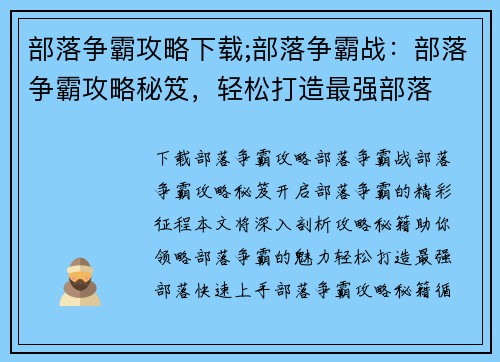 部落争霸攻略下载;部落争霸战：部落争霸攻略秘笈，轻松打造最强部落

下载部落争霸攻略部落争霸战部落争霸攻略秘笈开启部落争霸的精彩征程本文将深入剖析攻略秘籍助你领略部落争霸的魅力轻松打造最强部落快速上手部落争霸攻略秘籍循